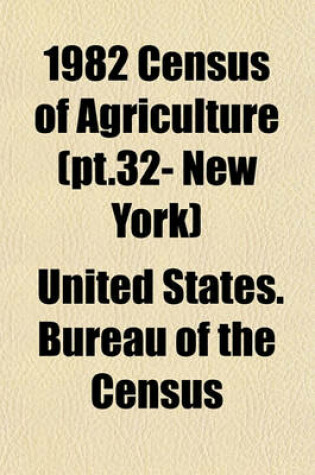 1982 Census of Agriculture (pt.32- New York)

United States. Bureau of the Census